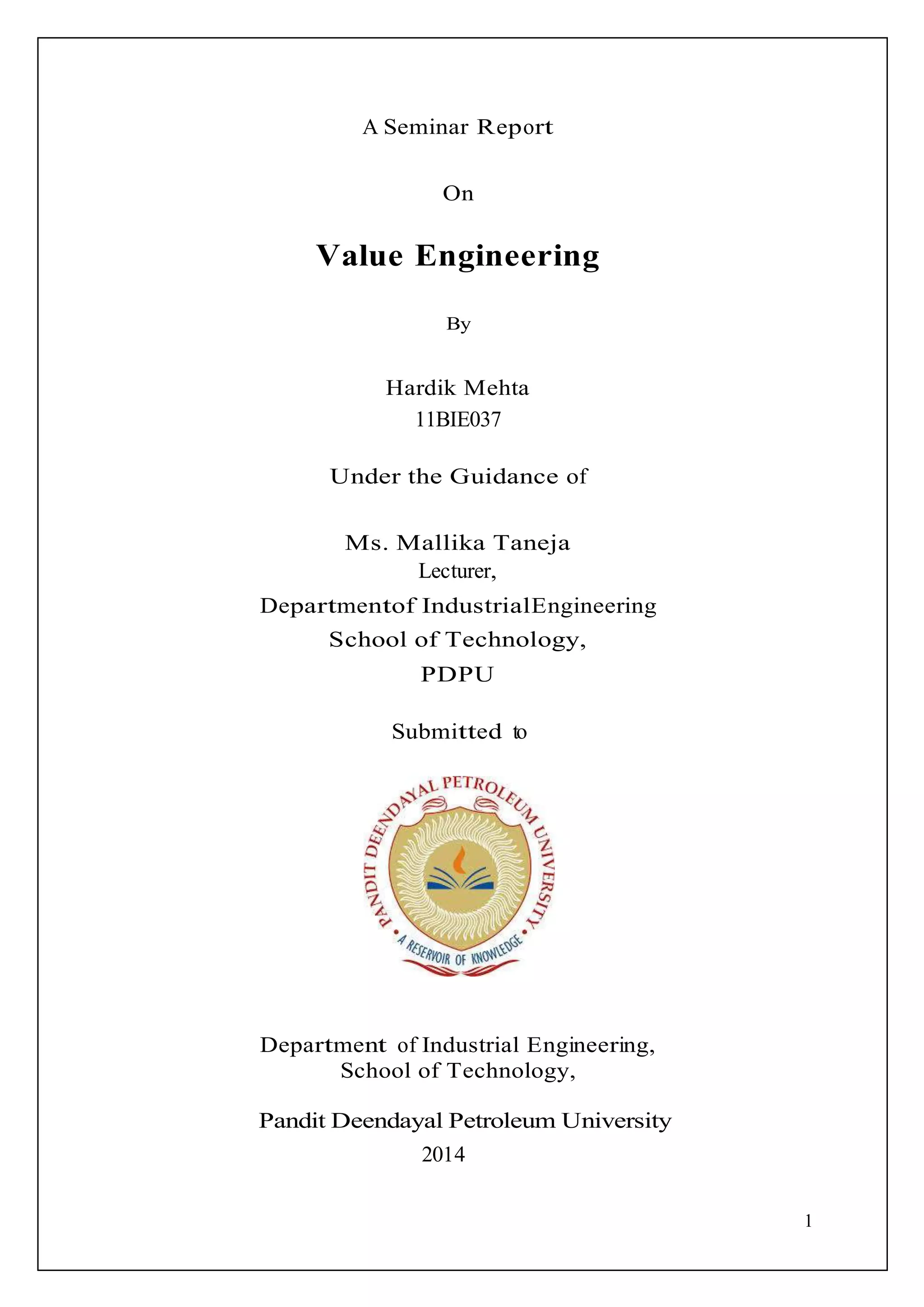 A Seminar Report

On

Value Engineering

By

Hardik Mehta
11BIE037

Under the Guidance of

Ms. Mallika Taneja
Lecturer,
Departmentof IndustrialEngineering
School of Technology,
PDPU

Submitted to

PANDIT DEENDAYAL PETROLEUM UNIVERSITY
A RESERVOIR OF KNOWLEDGE

Department of Industrial Engineering,
School of Technology,

Pandit Deendayal Petroleum University
2014

1